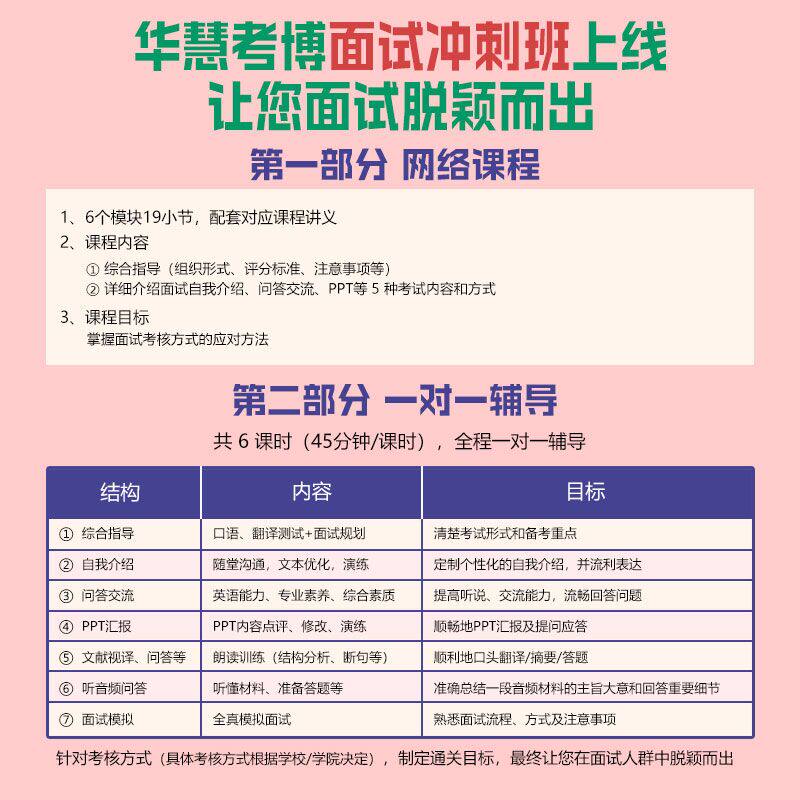 华慧考博面试冲刺班上线
让您面试脱颖而出

第一部分 网络课程

1、6个模块19小节，配套对应课程讲义
2、课程内容
① 综合指导（组织形式、评分标准、注意事项等）
② 详细介绍面试自我介绍、问答交流、PPT等 5 种考试内容和方式
3、课程目标
掌握面试考核方式的应对方法

第二部分 一对一辅导

共 6 课时（45分钟/课时），全程一对一辅导

| 结构 | 内容 | 目标 |
|---|---|---|
| ① 综合指导 | 口语、翻译测试+面试规划 | 清楚考试形式和备考重点 |
| ② 自我介绍 | 随堂沟通，文本优化，演练 | 定制个性化的自我介绍，并流利表达 |
| ③ 问答交流 | 英语能力、专业素养、综合素质 | 提高听说、交流能力，流畅回答问题 |
| ④ PPT汇报 | PPT内容点评、修改、演练 | 顺畅地PPT汇报及提问应答 |
| ⑤ 文献视译、问答等 | 朗读训练（结构分析、断句等） | 顺利地口头翻译/摘要/答题 |
| ⑥ 听音频问答 | 听懂材料、准备答题等 | 准确总结一段音频材料的主旨大意和回答重要细节 |
| ⑦ 面试模拟 | 全真模拟面试 | 熟悉面试流程、方式及注意事项 |

针对考核方式（具体考核方式根据学校/学院决定），制定通关目标，最终让您在面试人群中脱颖而出